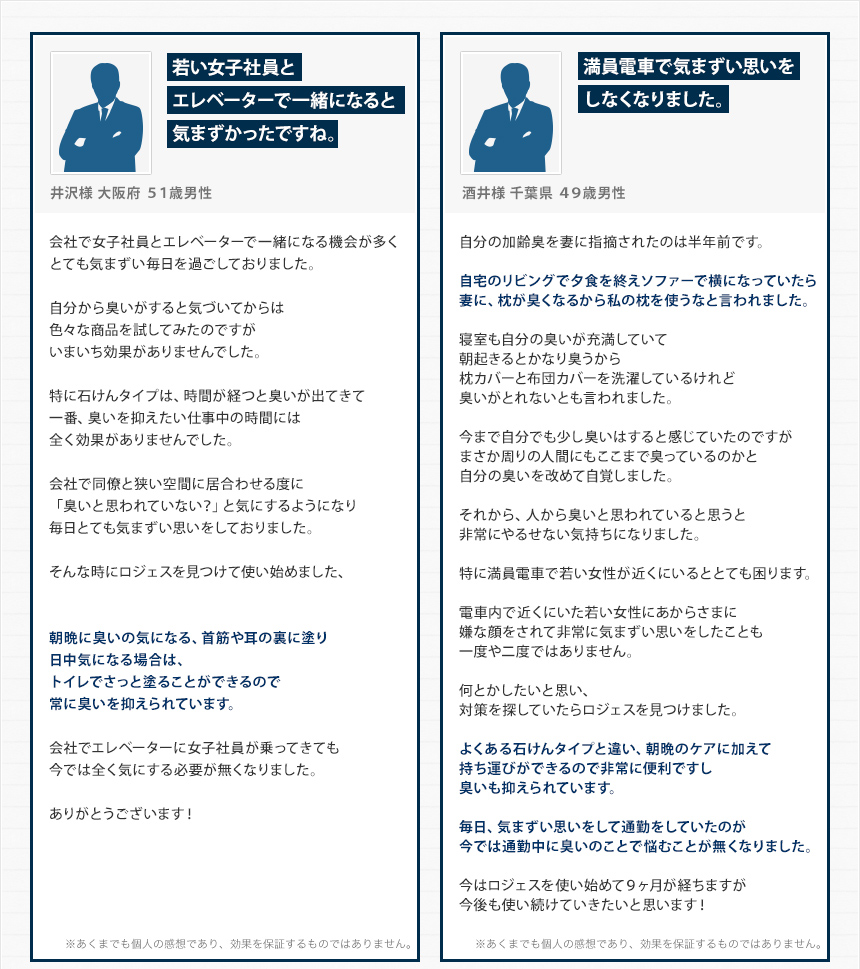 若い女子社員と
エレベーターで一緒になると
気まずかったですね。

井沢様 大阪府 51歳男性

会社で女子社員とエレベーターで一緒になる機会が多く
とても気まずい毎日を過ごしておりました。

自分から臭いがすると気づいてからは
色々な商品を試してみたのですが
いまいち効果がありませんでした。

特に石けんタイプは、時間が経つと臭いが出てきて
一番、臭いを抑えたい仕事中の時間には
全く効果がありませんでした。

会社で同僚と狭い空間に居合わせる度に
「臭いと思われていない?」と気にするようになり
毎日とても気まずい思いをしておりました。

そんな時にロジェスを見つけて使い始めました、

朝晩に臭いの気になる、首筋や耳の裏に塗り
日中気になる場合は、
トイレでさっと塗ることができるので
常に臭いを抑えられています。

会社でエレベーターに女子社員が乗ってきても
今では全く気にする必要が無くなりました。

ありがとうございます!

※あくまでも個人の感想であり、効果を保証するものではありません。

満員電車で気まずい思いを
しなくなりました。

酒井様 千葉県 49歳男性

自分の加齢臭を妻に指摘されたのは半年前です。

自宅のリビングで夕食を終えソファーで横になっていたら
妻に、枕が臭くなるから私の枕を使うなと言われました。

寝室も自分の臭いが充満していて
朝起きるとかなり臭うから
枕カバーと布団カバーを洗濯しているけれど
臭いがとれないとも言われました。

今まで自分でも少し臭いはすると感じていたのですが
まさか周りの人間にもここまで臭っているのかと
自分の臭いを改めて自覚しました。

それから、人から臭いと思われていると思うと
非常にやるせない気持ちになりました。

特に満員電車で若い女性が近くにいるととても困ります。

電車内で近くにいた若い女性にあからさまに
嫌な顔をされて非常に気まずい思いをしたことも
一度や二度ではありません。

何とかしたいと思い、
対策を探していたらロジェスを見つけました。

よくある石けんタイプと違い、朝晩のケアに加えて
持ち運びができるので非常に便利ですし
臭いも抑えられています。

毎日、気まずい思いをして通勤をしていたのが
今では通勤中に臭いのことで悩むことが無くなりました。

今はロジェスを使い始めて9ヶ月が経ちますが
今後も使い続けていきたいと思います!

※あくまでも個人の感想であり、効果を保証するものではありません。